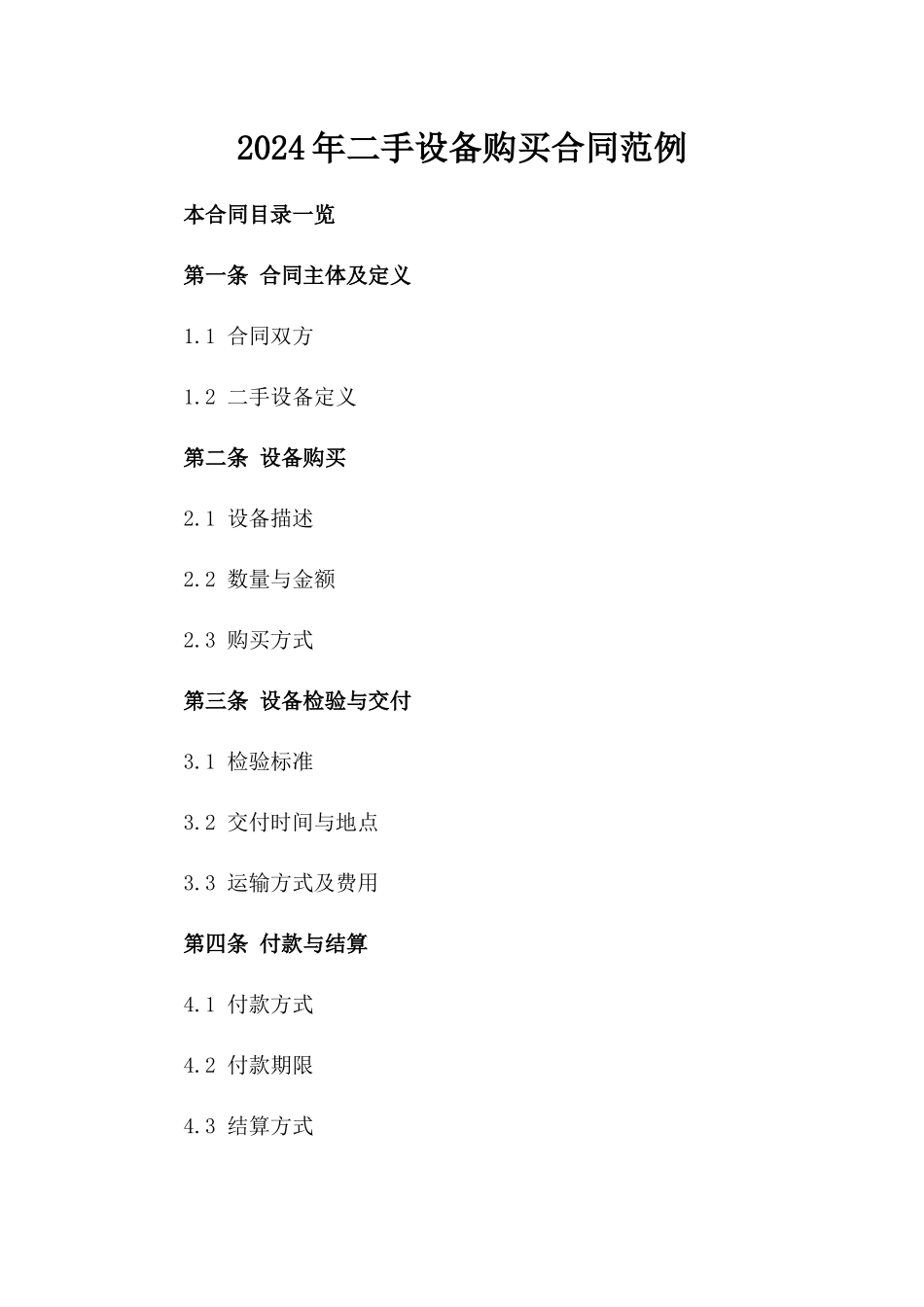 2024年二手设备购买合同范例

本合同目录一览

第一条 合同主体及定义

1.1 合同双方

1.2 二手设备定义

第二条 设备购买

2.1 设备描述

2.2 数量与金额

2.3 购买方式

第三条 设备检验与交付

3.1 检验标准

3.2 交付时间与地点

3.3 运输方式及费用

第四条 付款与结算

4.1 付款方式

4.2 付款期限

4.3 结算方式